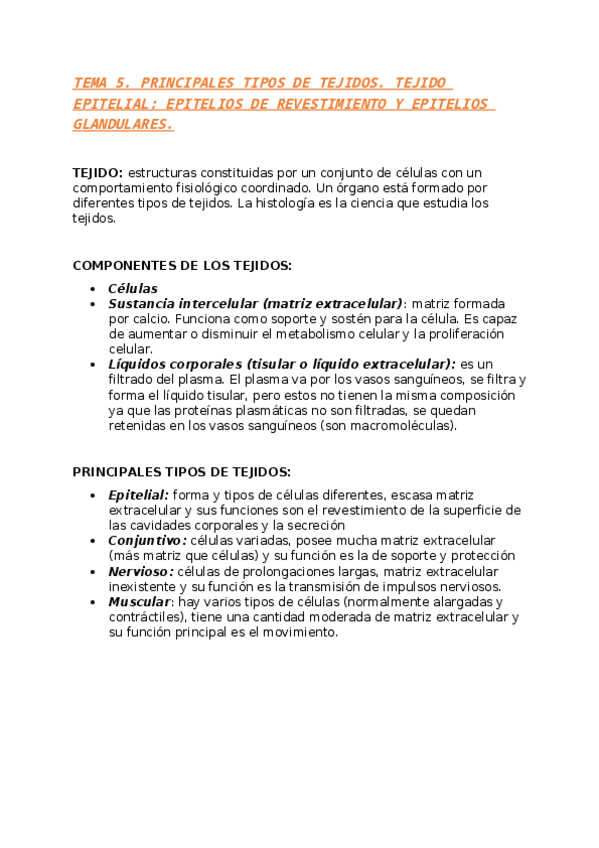 TEMA 5. PRINCIPALES TIPOS DE TEJIDOS. TEJIDO EPITELIAL: EPITELIOS DE REVESTIMIENTO Y EPITELIOS GLANDULARES.

TEJIDO: estructuras constituidas por un conjunto de células con un comportamiento fisiológico coordinado. Un órgano está formado por diferentes tipos de tejidos. La histología es la ciencia que estudia los tejidos.

COMPONENTES DE LOS TEJIDOS:

- Células
- Sustancia intercelular (matriz extracelular): matriz formada por calcio. Funciona como soporte y sostén para la célula. Es capaz de aumentar o disminuir el metabolismo celular y la proliferación celular.
- Líquidos corporales (tisular o líquido extracelular): es un filtrado del plasma. El plasma va por los vasos sanguíneos, se filtra y forma el líquido tisular, pero estos no tienen la misma composición ya que las proteínas plasmáticas no son filtradas, se quedan retenidas en los vasos sanguíneos (son macromoléculas).

PRINCIPALES TIPOS DE TEJIDOS:

- Epitelial: forma y tipos de células diferentes, escasa matriz extracelular y sus funciones son el revestimiento de la superficie de las cavidades corporales y la secreción
- Conjuntivo: células variadas, posee mucha matriz extracelular (más matriz que células) y su función es la de soporte y protección
- Nervioso: células de prolongaciones largas, matriz extracelular inexistente y su función es la transmisión de impulsos nerviosos.
- Muscular: hay varios tipos de células (normalmente alargadas y contráctiles), tiene una cantidad moderada de matriz extracelular y su función principal es el movimiento.